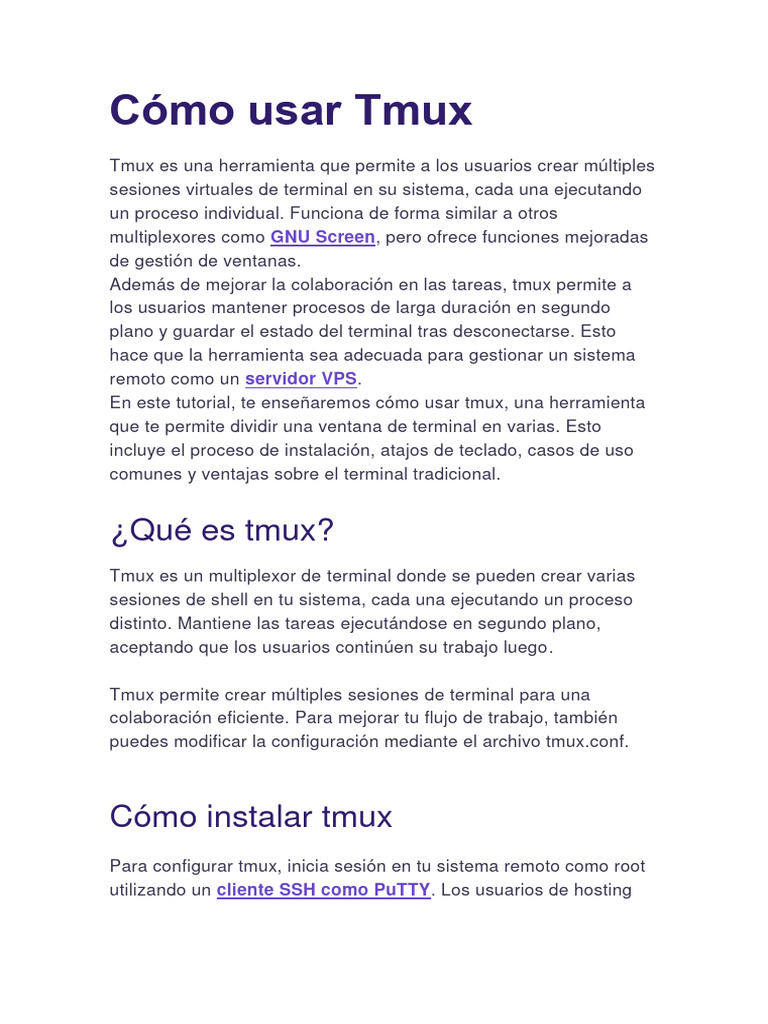 Cómo usar Tmux

Tmux es una herramienta que permite a los usuarios crear múltiples sesiones virtuales de terminal en su sistema, cada una ejecutando un proceso individual. Funciona de forma similar a otros multiplexores como GNU Screen, pero ofrece funciones mejoradas de gestión de ventanas.
Además de mejorar la colaboración en las tareas, tmux permite a los usuarios mantener procesos de larga duración en segundo plano y guardar el estado del terminal tras desconectarse. Esto hace que la herramienta sea adecuada para gestionar un sistema remoto como un servidor VPS.
En este tutorial, te enseñaremos cómo usar tmux, una herramienta que te permite dividir una ventana de terminal en varias. Esto incluye el proceso de instalación, atajos de teclado, casos de uso comunes y ventajas sobre el terminal tradicional.

¿Qué es tmux?

Tmux es un multiplexor de terminal donde se pueden crear varias sesiones de shell en tu sistema, cada una ejecutando un proceso distinto. Mantiene las tareas ejecutándose en segundo plano, aceptando que los usuarios continúen su trabajo luego.

Tmux permite crear múltiples sesiones de terminal para una colaboración eficiente. Para mejorar tu flujo de trabajo, también puedes modificar la configuración mediante el archivo tmux.conf.

Cómo instalar tmux

Para configurar tmux, inicia sesión en tu sistema remoto como root utilizando un cliente SSH como PuTTY. Los usuarios de hosting